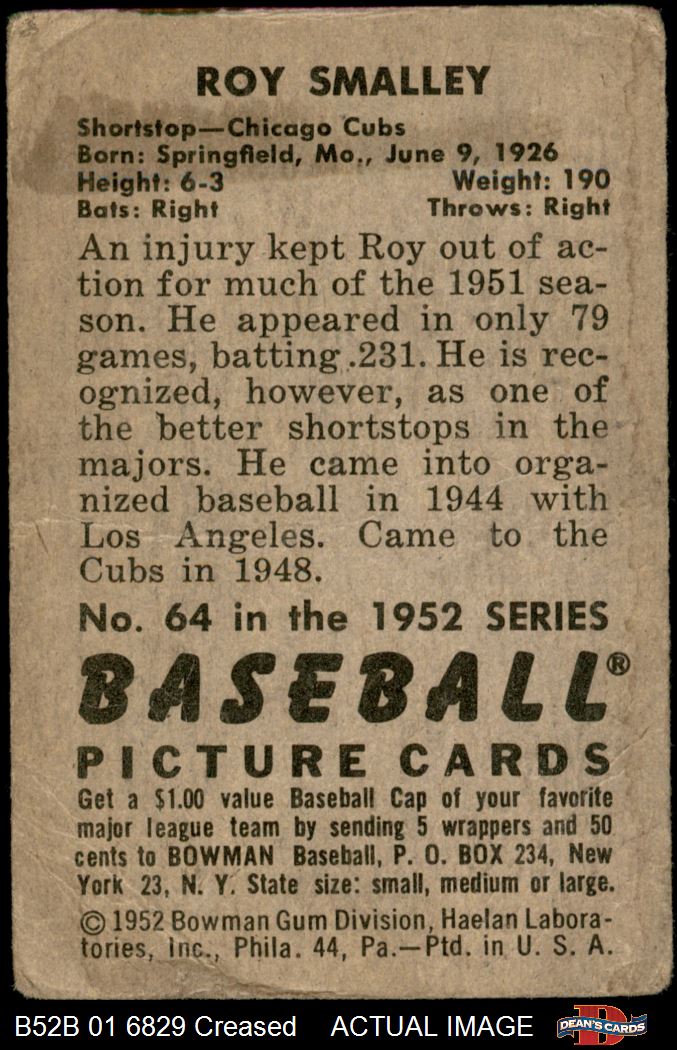 ROY SMALLEY

Shortstop—Chicago Cubs
Born: Springfield, Mo., June 9, 1926
Height: 6-3 Weight: 190
Bats: Right Throws: Right

An injury kept Roy out of action for much of the 1951 season. He appeared in only 79 games, batting .231. He is recognized, however, as one of the better shortstops in the majors. He came into organized baseball in 1944 with Los Angeles. Came to the Cubs in 1948.

No. 64 in the 1952 SERIES

BASEBALL®

PICTURE CARDS

Get a $1.00 value Baseball Cap of your favorite major league team by sending 5 wrappers and 50 cents to BOWMAN Baseball, P. O. BOX 234, New York 23, N. Y. State size: small, medium or large.

© 1952 Bowman Gum Division, Haelan Laboratories, Inc., Phila. 44, Pa.—Ptd. in U. S. A.

B52B 01 6829 Creased ACTUAL IMAGE DEAN'S CARDS